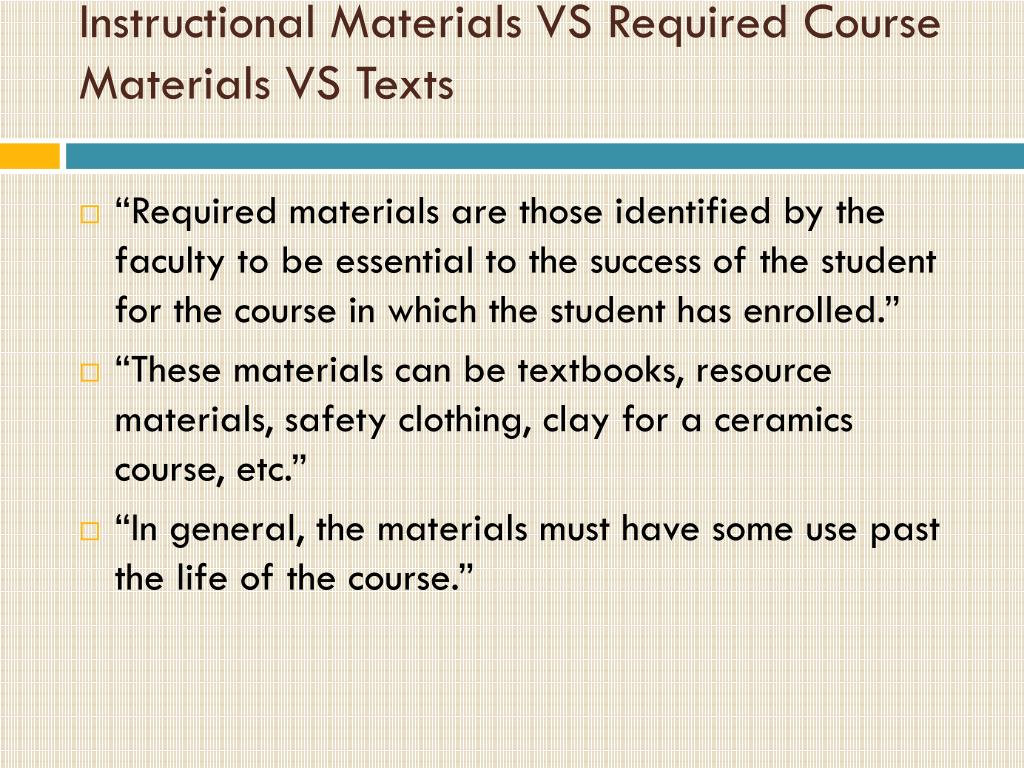 Instructional Materials VS Required Course Materials VS Texts

“Required materials are those identified by the faculty to be essential to the success of the student for the course in which the student has enrolled.”

“These materials can be textbooks, resource materials, safety clothing, clay for a ceramics course, etc.”

“In general, the materials must have some use past the life of the course.”